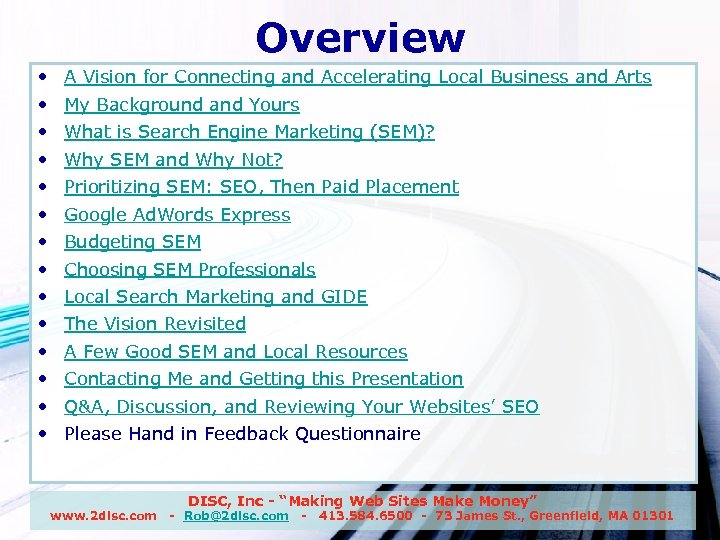 Overview

• A Vision for Connecting and Accelerating Local Business and Arts
• My Background and Yours
• What is Search Engine Marketing (SEM)?
• Why SEM and Why Not?
• Prioritizing SEM: SEO, Then Paid Placement
• Google AdWords Express
• Budgeting SEM
• Choosing SEM Professionals
• Local Search Marketing and GIDE
• The Vision Revisited
• A Few Good SEM and Local Resources
• Contacting Me and Getting this Presentation
• Q&A, Discussion, and Reviewing Your Websites' SEO
• Please Hand in Feedback Questionnaire

DISC, Inc - "Making Web Sites Make Money"
www.2disc.com - Rob@2disc.com - 413.584.6500 - 73 James St., Greenfield, MA 01301